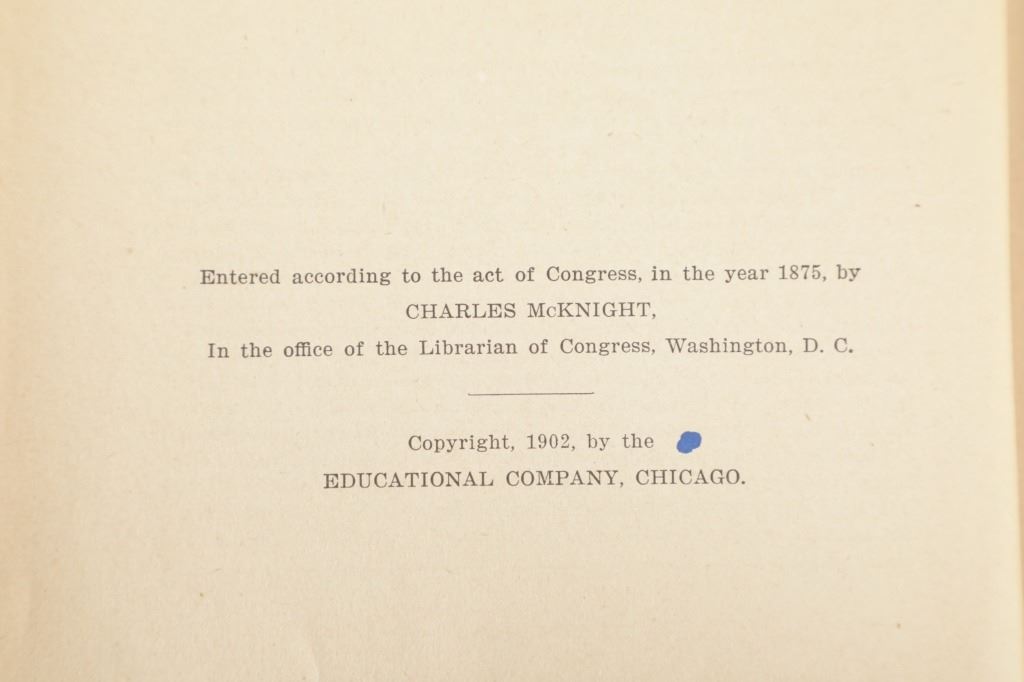 Entered according to the act of Congress, in the year 1875, by
CHARLES McKNIGHT,
In the office of the Librarian of Congress, Washington, D. C.

Copyright, 1902, by the
EDUCATIONAL COMPANY, CHICAGO.